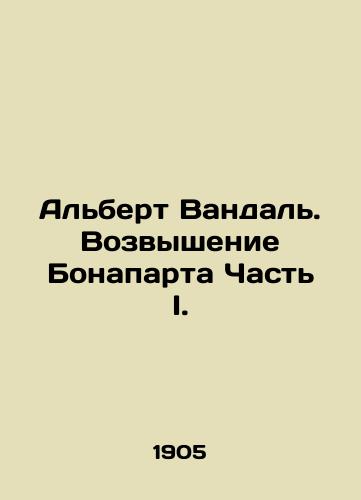 Альберт Вандаль. Возвышение Бонапарта Часть I.

1905